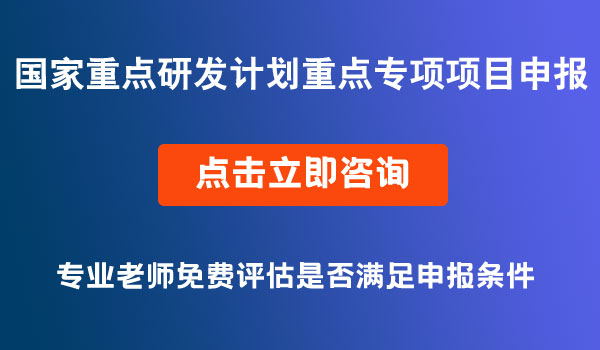 国家重点研发计划重点专项项目申报

点击立即咨询

专业老师免费评估是否满足申报条件